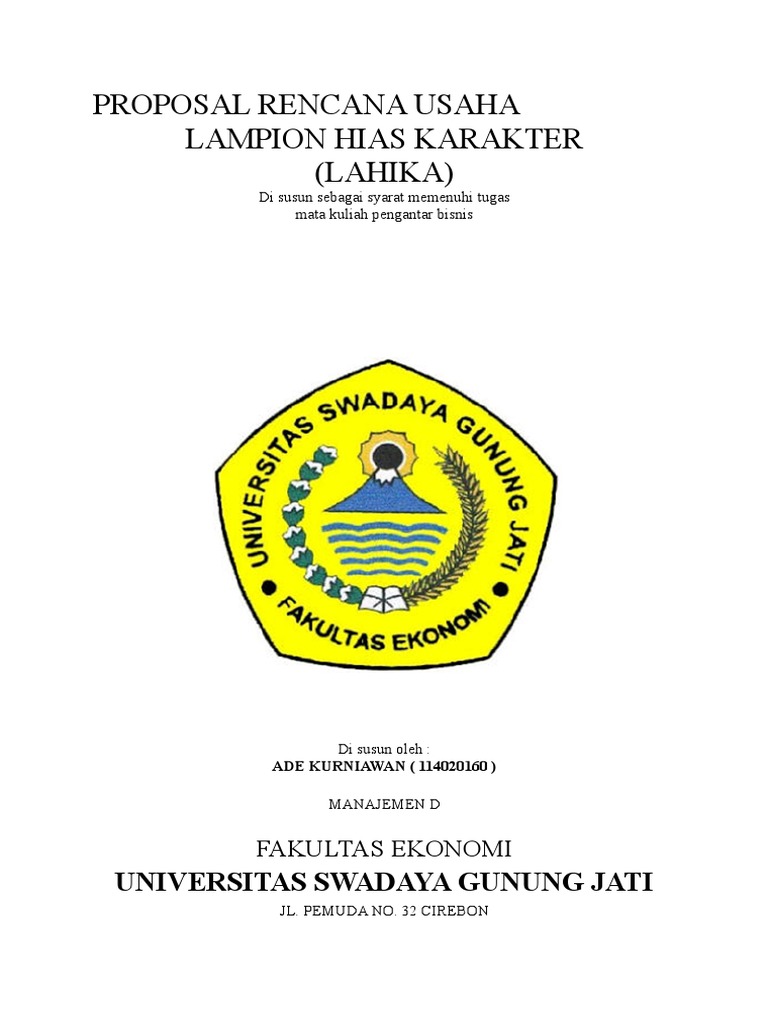 PROPOSAL RENCANA USAHA
LAMPION HIAS KARAKTER
(LAHIKA)
Di susun sebagai syarat memenuhi tugas
mata kuliah pengantar bisnis

UNIVERSITAS SWADAYA GUNUNG JATI
FAKULTAS EKONOMI

Di susun oleh :
ADE KURNIAWAN ( 114020160 )

MANAJEMEN D

FAKULTAS EKONOMI
UNIVERSITAS SWADAYA GUNUNG JATI
JL. PEMUDA NO. 32 CIREBON